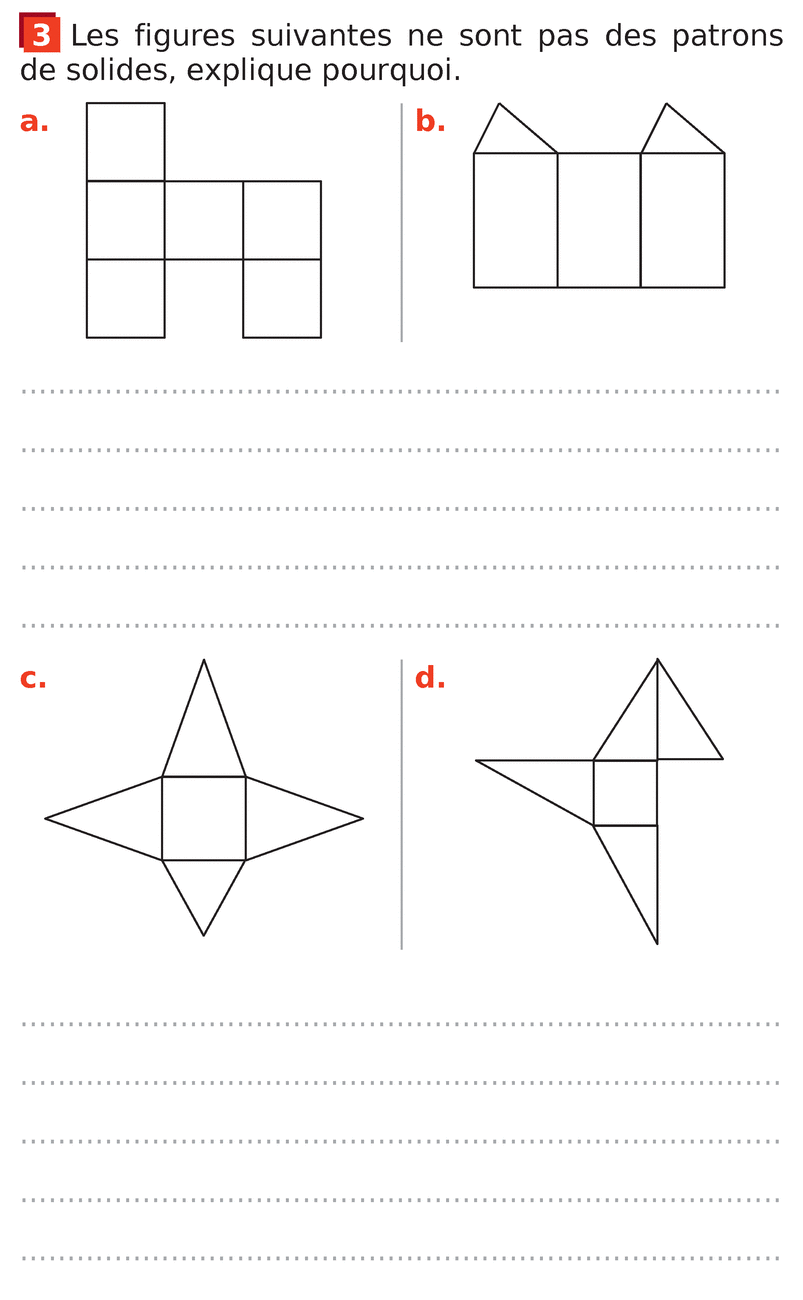 3 Les figures suivantes ne sont pas des patrons de solides, explique pourquoi.

a.

b.

____

____

____

____

____

c.

d.

____

____

____

____

____